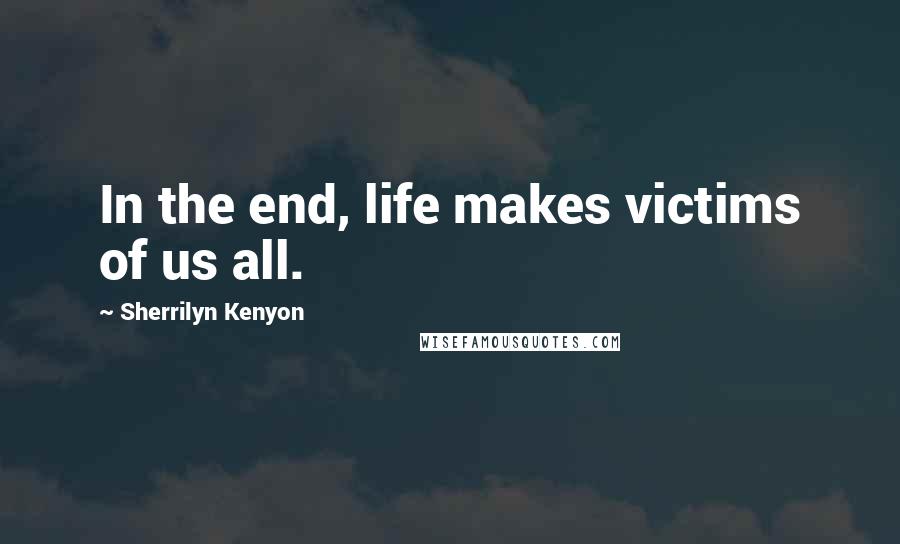 In the end, life makes victims of us all.

~ Sherrilyn Kenyon

WISEFAMOUSQUOTES.COM